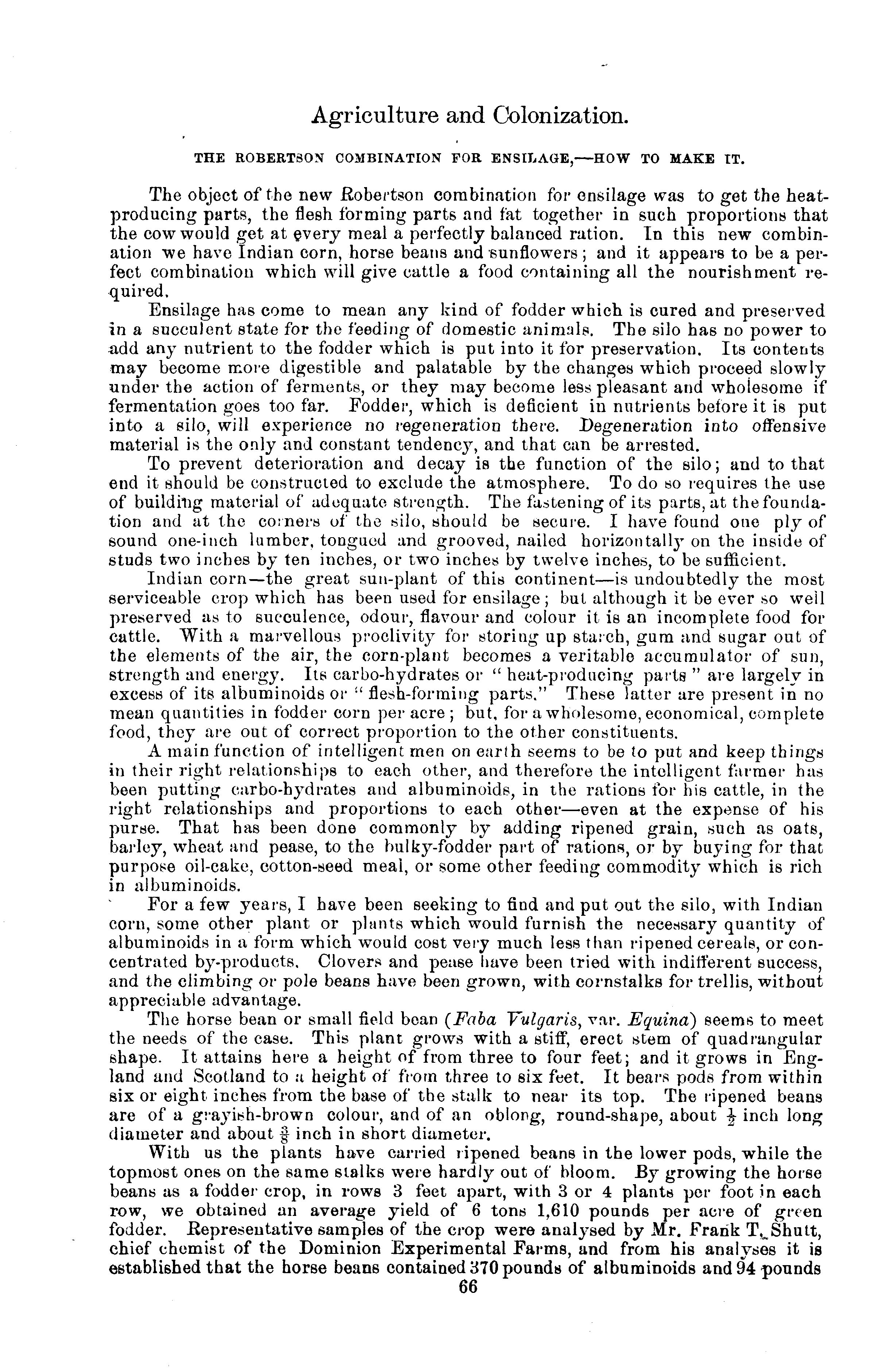 Agriculture and Colonization.

THE ROBERTSON COMBINATION FOR ENSILAGE,—HOW TO MAKE IT.

The object of the new Robertson combination for ensilage was to get the heat-producing parts, the flesh forming parts and fat together in such proportions that the cow would get at every meal a perfectly balanced ration. In this new combination we have Indian corn, horse beans and sunflowers; and it appears to be a perfect combination which will give cattle a food containing all the nourishment required.

Ensilage has come to mean any kind of fodder which is cured and preserved in a succulent state for the feeding of domestic animals. The silo has no power to add any nutrient to the fodder which is put into it for preservation. Its contents may become more digestible and palatable by the changes which proceed slowly under the action of ferments, or they may become less pleasant and wholesome if fermentation goes too far. Fodder, which is deficient in nutrients before it is put into a silo, will experience no regeneration there. Degeneration into offensive material is the only and constant tendency, and that can be arrested.

To prevent deterioration and decay is the function of the silo; and to that end it should be constructed to exclude the atmosphere. To do so requires the use of building material of adequate strength. The fastening of its parts, at the foundation and at the corners of the silo, should be secure. I have found one ply of sound one-inch lumber, tongued and grooved, nailed horizontally on the inside of studs two inches by ten inches, or two inches by twelve inches, to be sufficient.

Indian corn—the great sun-plant of this continent—is undoubtedly the most serviceable crop which has been used for ensilage; but although it be ever so well preserved as to succulence, odour, flavour and colour it is an incomplete food for cattle. With a marvellous proclivity for storing up starch, gum and sugar out of the elements of the air, the corn-plant becomes a veritable accumulator of sun, strength and energy. Its carbo-hydrates or "heat-producing parts" are largely in excess of its albuminoids or "flesh-forming parts." These latter are present in no mean quantities in fodder corn per acre; but, for a wholesome, economical, complete food, they are out of correct proportion to the other constituents.

A main function of intelligent men on earth seems to be to put and keep things in their right relationships to each other, and therefore the intelligent farmer has been putting carbo-hydrates and albuminoids, in the rations for his cattle, in the right relationships and proportions to each other—even at the expense of his purse. That has been done commonly by adding ripened grain, such as oats, barley, wheat and pease, to the bulky-fodder part of rations, or by buying for that purpose oil-cake, cotton-seed meal, or some other feeding commodity which is rich in albuminoids.

For a few years, I have been seeking to find and put out the silo, with Indian corn, some other plant or plants which would furnish the necessary quantity of albuminoids in a form which would cost very much less than ripened cereals, or concentrated by-products. Clovers and pease have been tried with indifferent success, and the climbing or pole beans have been grown, with cornstalks for trellis, without appreciable advantage.

The horse bean or small field bean (Faba Vulgaris, var. Equina) seems to meet the needs of the case. This plant grows with a stiff, erect stem of quadrangular shape. It attains here a height of from three to four feet; and it grows in England and Scotland to a height of from three to six feet. It bears pods from within six or eight inches from the base of the stalk to near its top. The ripened beans are of a grayish-brown colour, and of an oblong, round-shape, about $\frac{1}{2}$ inch long diameter and about $\frac{3}{8}$ inch in short diameter.

With us the plants have carried ripened beans in the lower pods, while the topmost ones on the same stalks were hardly out of bloom. By growing the horse beans as a fodder crop, in rows 3 feet apart, with 3 or 4 plants per foot in each row, we obtained an average yield of 6 tons 1,610 pounds per acre of green fodder. Representative samples of the crop were analysed by Mr. Frank T. Shutt, chief chemist of the Dominion Experimental Farms, and from his analyses it is established that the horse beans contained 370 pounds of albuminoids and 94 pounds

66